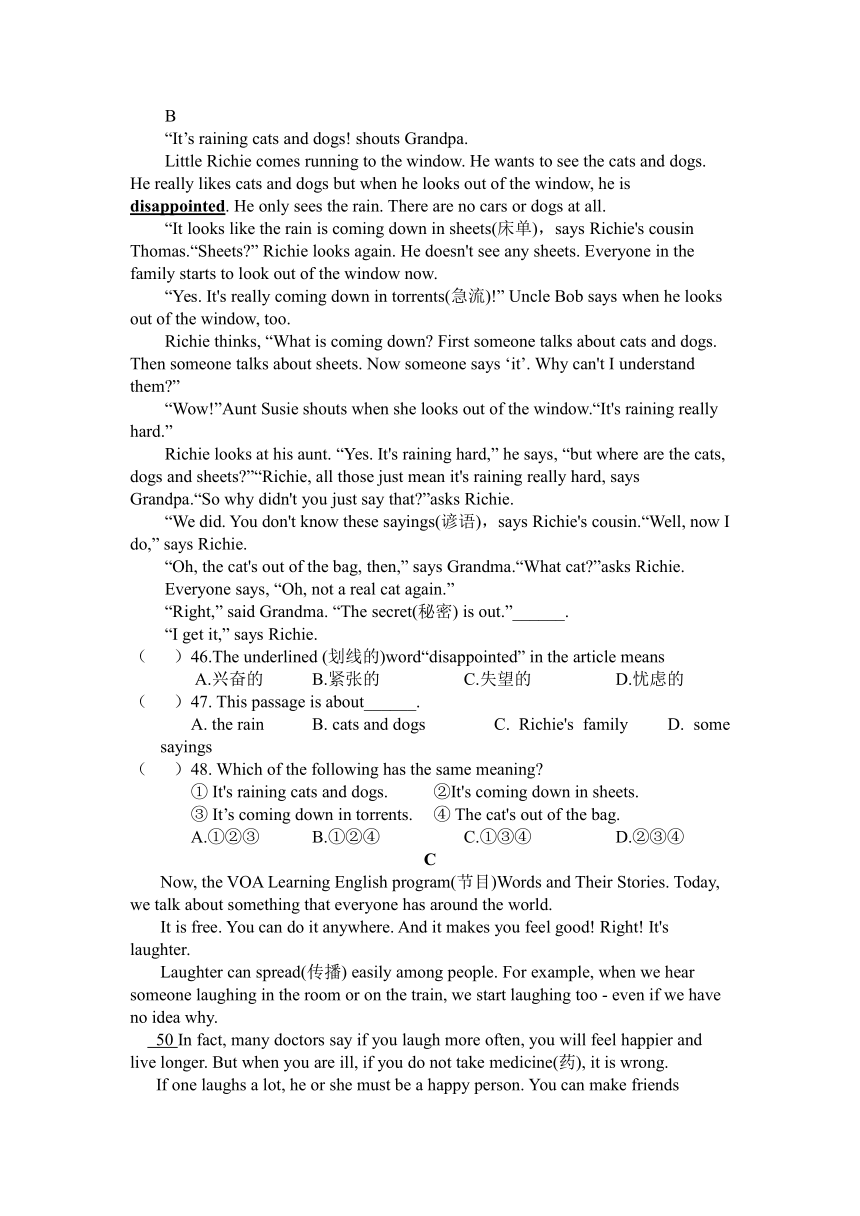 B

“It’s raining cats and dogs! shouts Grandpa.

Little Richie comes running to the window. He wants to see the cats and dogs. He really likes cats and dogs but when he looks out of the window, he is disappointed. He only sees the rain. There are no cars or dogs at all.

“It looks like the rain is coming down in sheets(床单)，says Richie's cousin Thomas.“Sheets?” Richie looks again. He doesn't see any sheets. Everyone in the family starts to look out of the window now.

“Yes. It's really coming down in torrents(急流)!” Uncle Bob says when he looks out of the window, too.

Richie thinks, “What is coming down? First someone talks about cats and dogs. Then someone talks about sheets. Now someone says ‘it’. Why can't I understand them?”

“Wow!”Aunt Susie shouts when she looks out of the window.“It's raining really hard.”

Richie looks at his aunt. “Yes. It's raining hard,” he says, “but where are the cats, dogs and sheets?”“Richie, all those just mean it's raining really hard, says Grandpa.“So why didn't you just say that?”asks Richie.

“We did. You don't know these sayings(谚语)，says Richie's cousin.“Well, now I do,” says Richie.

“Oh, the cat's out of the bag, then,” says Grandma.“What cat?”asks Richie.

Everyone says, “Oh, not a real cat again.”

“Right,” said Grandma. “The secret(秘密) is out.”______.

“I get it,” says Richie.

（ ）46.The underlined (划线的)word“disappointed” in the article means
A.兴奋的 B.紧张的 C.失望的 D.忧虑的

（ ）47. This passage is about______.
A. the rain B. cats and dogs C. Richie's family D. some sayings

（ ）48. Which of the following has the same meaning?
① It's raining cats and dogs. ②It's coming down in sheets.
③ It’s coming down in torrents. ④ The cat's out of the bag.
A.①②③ B.①②④ C.①③④ D.②③④

C

Now, the VOA Learning English program(节目)Words and Their Stories. Today, we talk about something that everyone has around the world.

It is free. You can do it anywhere. And it makes you feel good! Right! It's laughter.

Laughter can spread(传播) easily among people. For example, when we hear someone laughing in the room or on the train, we start laughing too - even if we have no idea why.

50 In fact, many doctors say if you laugh more often, you will feel happier and live longer. But when you are ill, if you do not take medicine(药), it is wrong.

If one laughs a lot, he or she must be a happy person. You can make friends